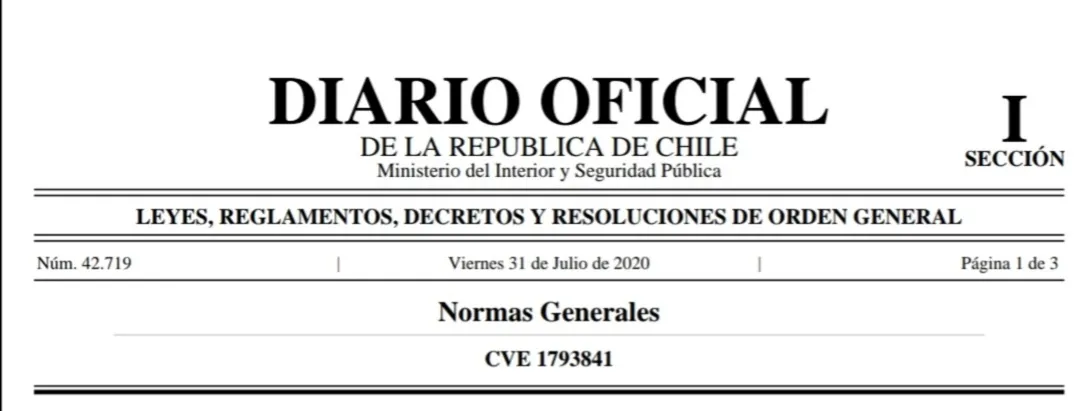 DIARIO OFICIAL
DE LA REPUBLICA DE CHILE
Ministerio del Interior y Seguridad Pública

I
SECCIÓN

LEYES, REGLAMENTOS, DECRETOS Y RESOLUCIONES DE ORDEN GENERAL

Núm. 42.719 | Viernes 31 de Julio de 2020 | Página 1 de 3

Normas Generales

CVE 1793841